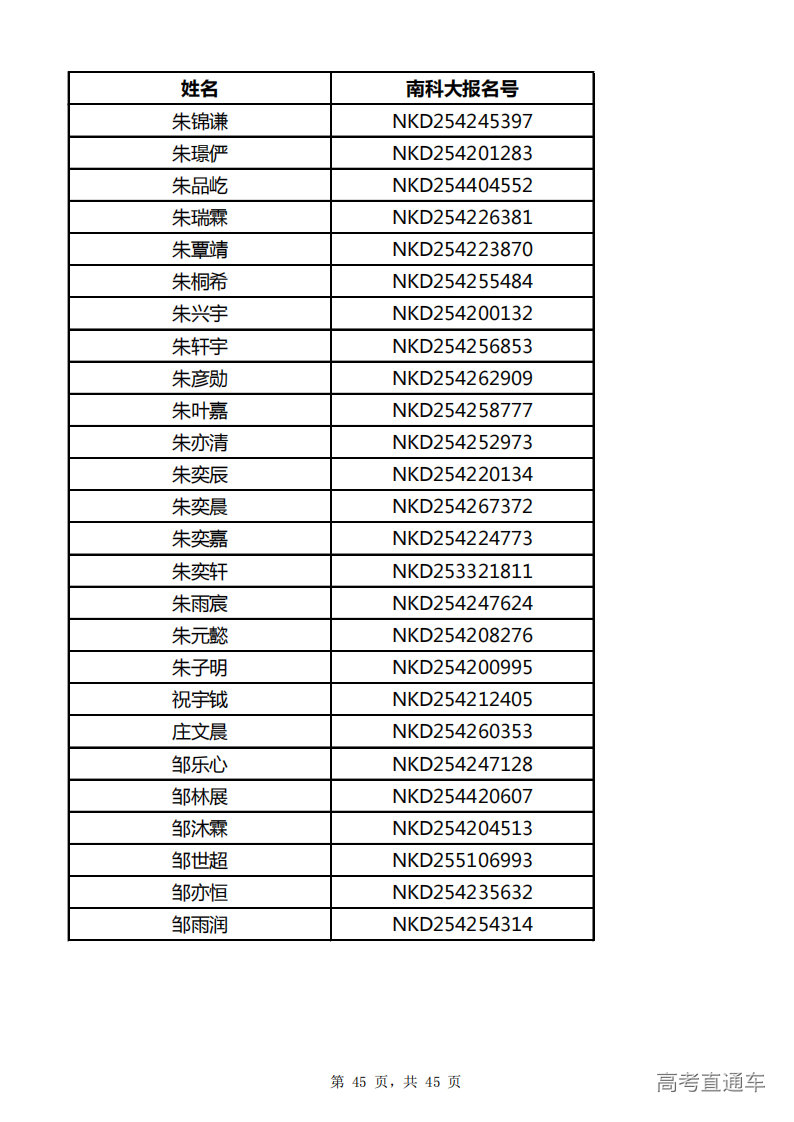 | 姓名 | 南科大报名号 |
|---|---|
| 朱锦谦 | NKD254245397 |
| 朱璟俨 | NKD254201283 |
| 朱品屹 | NKD254404552 |
| 朱瑞霖 | NKD254226381 |
| 朱覃靖 | NKD254223870 |
| 朱桐希 | NKD254255484 |
| 朱兴宇 | NKD254200132 |
| 朱轩宇 | NKD254256853 |
| 朱彦勋 | NKD254262909 |
| 朱叶嘉 | NKD254258777 |
| 朱亦清 | NKD254252973 |
| 朱奕辰 | NKD254220134 |
| 朱奕晨 | NKD254267372 |
| 朱奕嘉 | NKD254224773 |
| 朱奕轩 | NKD253321811 |
| 朱雨宸 | NKD254247624 |
| 朱元懿 | NKD254208276 |
| 朱子明 | NKD254200995 |
| 祝宇钺 | NKD254212405 |
| 庄文晨 | NKD254260353 |
| 邹乐心 | NKD254247128 |
| 邹林展 | NKD254420607 |
| 邹沐霖 | NKD254204513 |
| 邹世超 | NKD255106993 |
| 邹亦恒 | NKD254235632 |
| 邹雨润 | NKD254254314 |

第 45 页，共 45 页

高考直通车